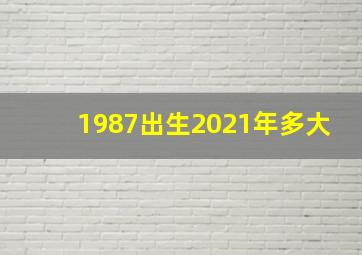 1987出生2021年多大